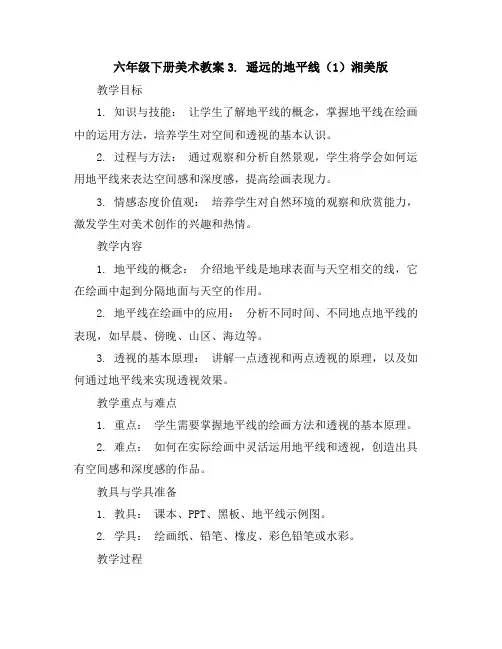 六年级下册美术教案 3. 遥远的地平线（1）湘美版

教学目标

1. 知识与技能： 让学生了解地平线的概念，掌握地平线在绘画中的运用方法，培养学生对空间和透视的基本认识。

2. 过程与方法： 通过观察和分析自然景观，学生将学会如何运用地平线来表达空间感和深度感，提高绘画表现力。

3. 情感态度价值观： 培养学生对自然环境的观察和欣赏能力，激发学生对美术创作的兴趣和热情。

教学内容

1. 地平线的概念： 介绍地平线是地球表面与天空相交的线，它在绘画中起到分隔地面与天空的作用。

2. 地平线在绘画中的应用： 分析不同时间、不同地点地平线的表现，如早晨、傍晚、山区、海边等。

3. 透视的基本原理： 讲解一点透视和两点透视的原理，以及如何通过地平线来实现透视效果。

教学重点与难点

1. 重点： 学生需要掌握地平线的绘画方法和透视的基本原理。

2. 难点： 如何在实际绘画中灵活运用地平线和透视，创造出具有空间感和深度感的作品。

教具与学具准备

1. 教具： 课本、PPT、黑板、地平线示例图。

2. 学具： 绘画纸、铅笔、橡皮、彩色铅笔或水彩。

教学过程